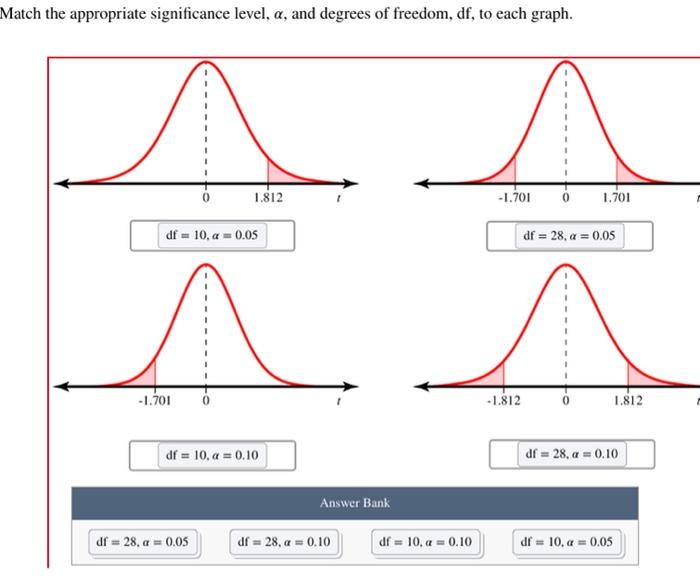 Match the appropriate significance level, $\alpha$, and degrees of freedom, df, to each graph.

0 1.812 $t$

df = 10, $\alpha$ = 0.05

-1.701 0 1.701 $t$

df = 28, $\alpha$ = 0.05

-1.701 0 $t$

df = 10, $\alpha$ = 0.10

-1.812 0 1.812 $t$

df = 28, $\alpha$ = 0.10

Answer Bank

df = 28, $\alpha$ = 0.05

df = 28, $\alpha$ = 0.10

df = 10, $\alpha$ = 0.10

df = 10, $\alpha$ = 0.05